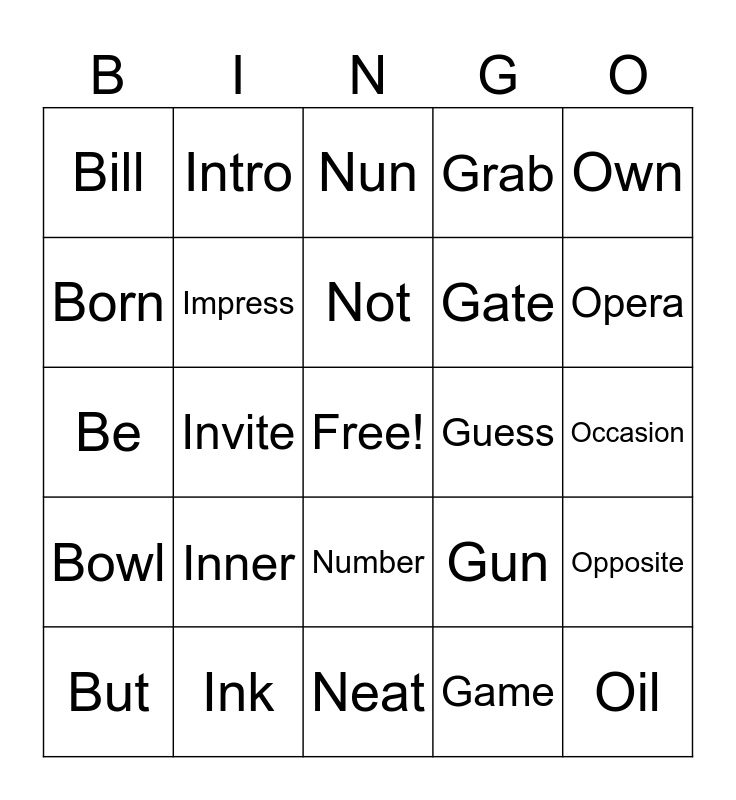 | B | I | N | G | O |
|---|---|---|---|---|
| Bill | Intro | Nun | Grab | Own |
| Born | Impress | Not | Gate | Opera |
| Be | Invite | Free! | Guess | Occasion |
| Bowl | Inner | Number | Gun | Opposite |
| But | Ink | Neat | Game | Oil |